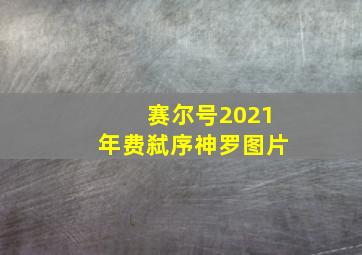 赛尔号2021年费弑序神罗图片